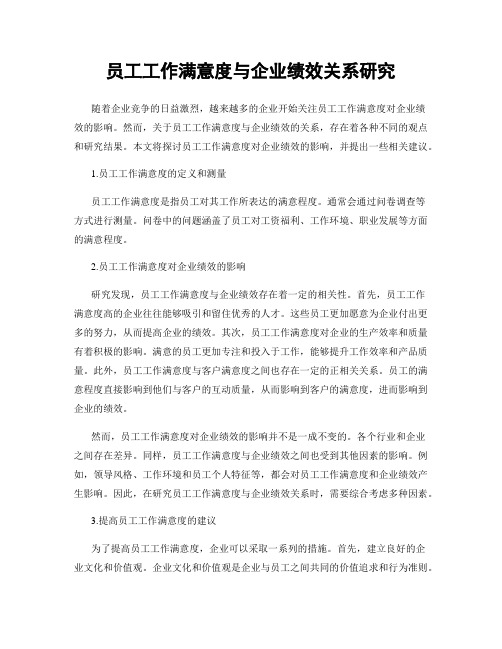 员工工作满意度与企业绩效关系研究

随着企业竞争的日益激烈，越来越多的企业开始关注员工工作满意度对企业绩效的影响。然而，关于员工工作满意度与企业绩效的关系，存在着各种不同的观点和研究结果。本文将探讨员工工作满意度对企业绩效的影响，并提出一些相关建议。

1.员工工作满意度的定义和测量

员工工作满意度是指员工对其工作所表达的满意程度。通常会通过问卷调查等方式进行测量。问卷中的问题涵盖了员工对工资福利、工作环境、职业发展等方面的满意程度。

2.员工工作满意度对企业绩效的影响

研究发现，员工工作满意度与企业绩效存在着一定的相关性。首先，员工工作满意度高的企业往往能够吸引和留住优秀的人才。这些员工更加愿意为企业付出更多的努力，从而提高企业的绩效。其次，员工工作满意度对企业的生产效率和质量有着积极的影响。满意的员工更加专注和投入于工作，能够提升工作效率和产品质量。此外，员工工作满意度与客户满意度之间也存在一定的正相关关系。员工的满意程度直接影响到他们与客户的互动质量，从而影响到客户的满意度，进而影响到企业的绩效。

然而，员工工作满意度对企业绩效的影响并不是一成不变的。各个行业和企业之间存在差异。同样，员工工作满意度与企业绩效之间也受到其他因素的影响。例如，领导风格、工作环境和员工个人特征等，都会对员工工作满意度和企业绩效产生影响。因此，在研究员工工作满意度与企业绩效关系时，需要综合考虑多种因素。

3.提高员工工作满意度的建议

为了提高员工工作满意度，企业可以采取一系列的措施。首先，建立良好的企业文化和价值观。企业文化和价值观是企业与员工之间共同的价值追求和行为准则。